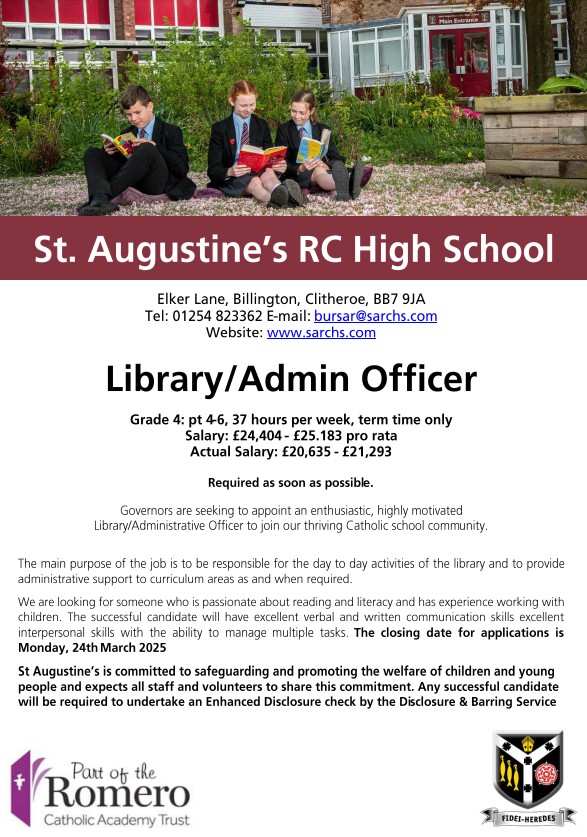 Main Entrance

St. Augustine's RC High School

Elker Lane, Billington, Clitheroe, BB7 9JA
Tel: 01254 823362 E-mail: bursar@sarchs.com
Website: www.sarchs.com

Library/Admin Officer

Grade 4: pt 4-6, 37 hours per week, term time only
Salary: £24,404 - £25.183 pro rata
Actual Salary: £20,635 - £21,293

Required as soon as possible.

Governors are seeking to appoint an enthusiastic, highly motivated Library/Administrative Officer to join our thriving Catholic school community.

The main purpose of the job is to be responsible for the day to day activities of the library and to provide administrative support to curriculum areas as and when required.

We are looking for someone who is passionate about reading and literacy and has experience working with children. The successful candidate will have excellent verbal and written communication skills excellent interpersonal skills with the ability to manage multiple tasks. The closing date for applications is Monday, 24th March 2025

St Augustine's is committed to safeguarding and promoting the welfare of children and young people and expects all staff and volunteers to share this commitment. Any successful candidate will be required to undertake an Enhanced Disclosure check by the Disclosure & Barring Service

Part of the Romero Catholic Academy Trust

FIDEI·HEREDES